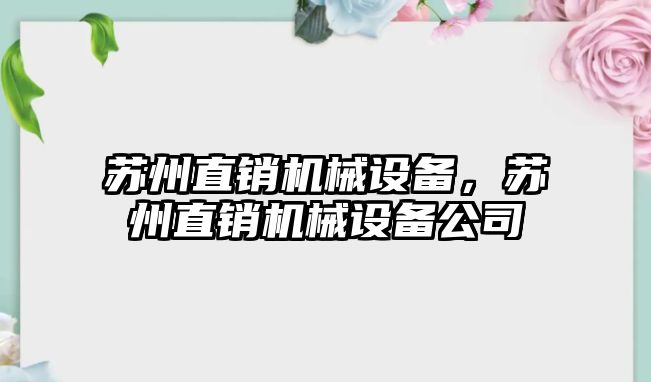 苏州直销机械设备，苏州直销机械设备公司